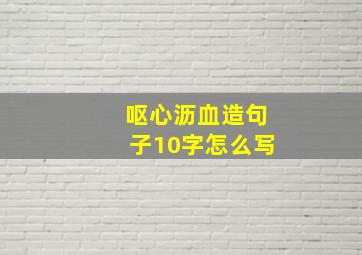 呕心沥血造句子10字怎么写